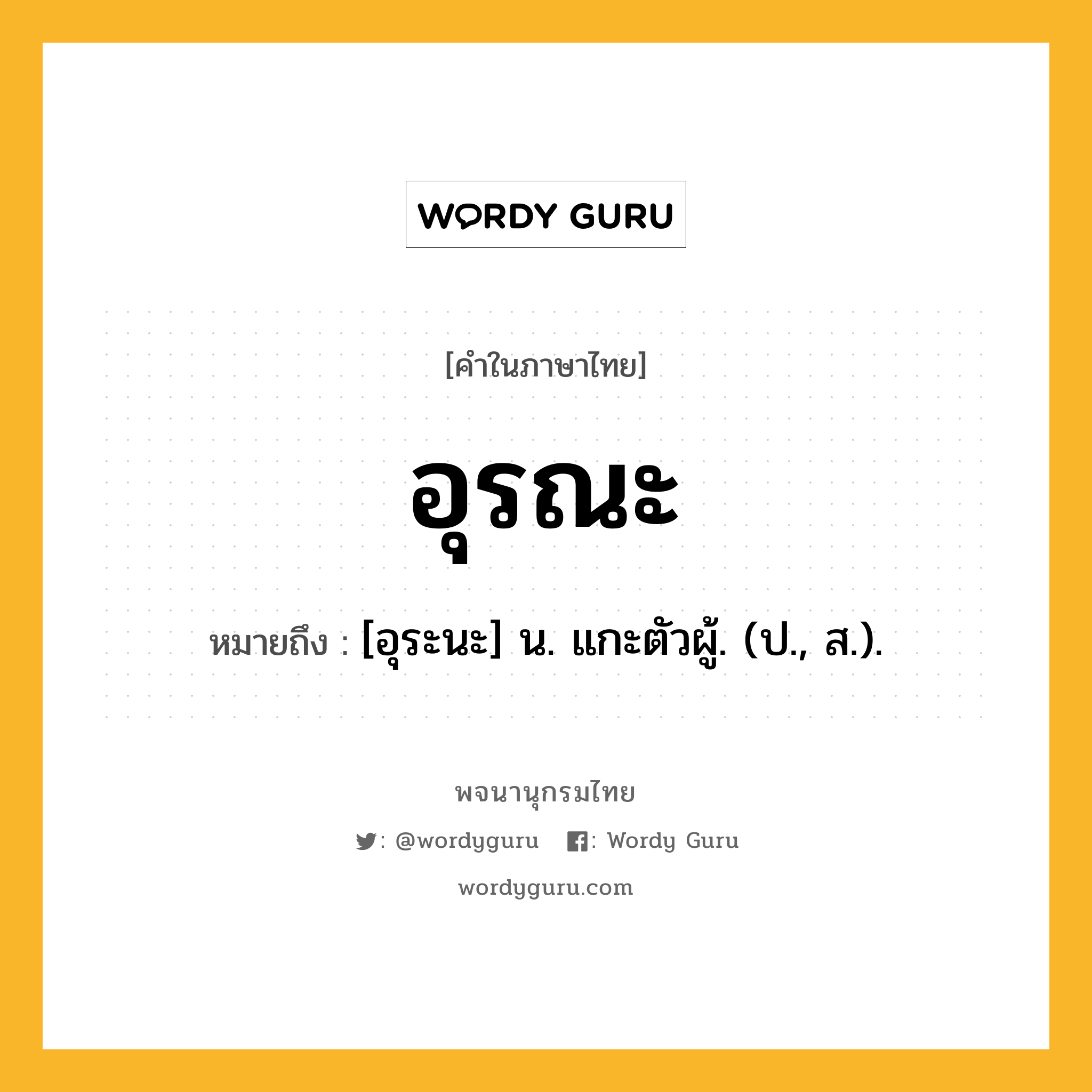 WORDY GURU

[คำในภาษาไทย]

อุรณะ

หมายถึง : [อุระนะ] น. แกะตัวผู้. (ป., ส.).

พจนานุกรมไทย

: @wordyguru : Wordy Guru

wordyguru.com